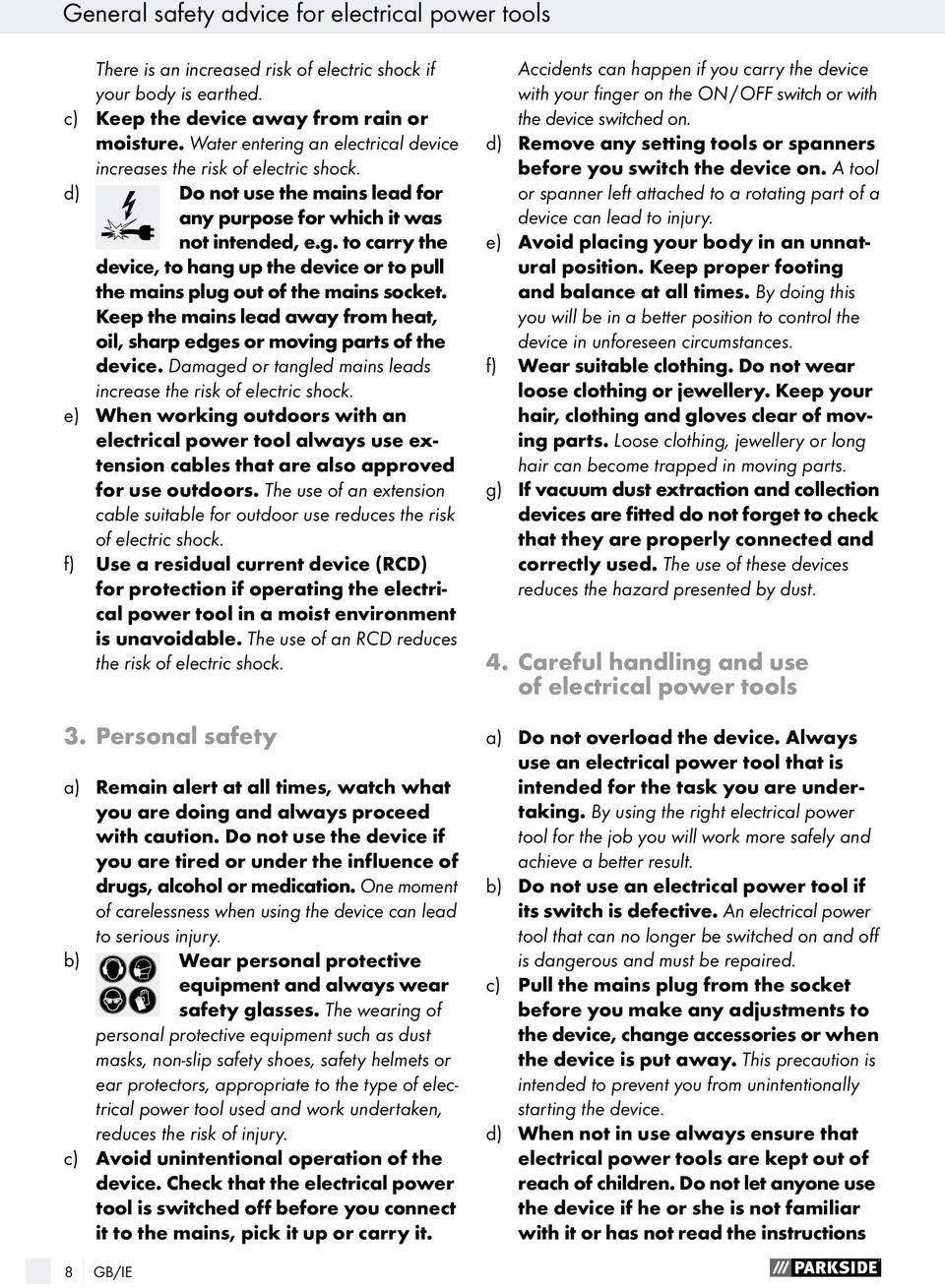 General safety advice for electrical power tools

There is an increased risk of electric shock if your body is earthed.

c) Keep the device away from rain or moisture. Water entering an electrical device increases the risk of electric shock.

d) Do not use the mains lead for any purpose for which it was not intended, e.g. to carry the device, to hang up the device or to pull the mains plug out of the mains socket. Keep the mains lead away from heat, oil, sharp edges or moving parts of the device. Damaged or tangled mains leads increase the risk of electric shock.

e) When working outdoors with an electrical power tool always use extension cables that are also approved for use outdoors. The use of an extension cable suitable for outdoor use reduces the risk of electric shock.

f) Use a residual current device (RCD) for protection if operating the electrical power tool in a moist environment is unavoidable. The use of an RCD reduces the risk of electric shock.

3. Personal safety

a) Remain alert at all times, watch what you are doing and always proceed with caution. Do not use the device if you are tired or under the influence of drugs, alcohol or medication. One moment of carelessness when using the device can lead to serious injury.

b) Wear personal protective equipment and always wear safety glasses. The wearing of personal protective equipment such as dust masks, non-slip safety shoes, safety helmets or ear protectors, appropriate to the type of electrical power tool used and work undertaken, reduces the risk of injury.

c) Avoid unintentional operation of the device. Check that the electrical power tool is switched off before you connect it to the mains, pick it up or carry it. Accidents can happen if you carry the device with your finger on the ON / OFF switch or with the device switched on.

d) Remove any setting tools or spanners before you switch the device on. A tool or spanner left attached to a rotating part of a device can lead to injury.

e) Avoid placing your body in an unnatural position. Keep proper footing and balance at all times. By doing this you will be in a better position to control the device in unforeseen circumstances.

f) Wear suitable clothing. Do not wear loose clothing or jewellery. Keep your hair, clothing and gloves clear of moving parts. Loose clothing, jewellery or long hair can become trapped in moving parts.

g) If vacuum dust extraction and collection devices are fitted do not forget to check that they are properly connected and correctly used. The use of these devices reduces the hazard presented by dust.

4. Careful handling and use of electrical power tools

a) Do not overload the device. Always use an electrical power tool that is intended for the task you are undertaking. By using the right electrical power tool for the job you will work more safely and achieve a better result.

b) Do not use an electrical power tool if its switch is defective. An electrical power tool that can no longer be switched on and off is dangerous and must be repaired.

c) Pull the mains plug from the socket before you make any adjustments to the device, change accessories or when the device is put away. This precaution is intended to prevent you from unintentionally starting the device.

d) When not in use always ensure that electrical power tools are kept out of reach of children. Do not let anyone use the device if he or she is not familiar with it or has not read the instructions

8 GB/IE

PARKSIDE